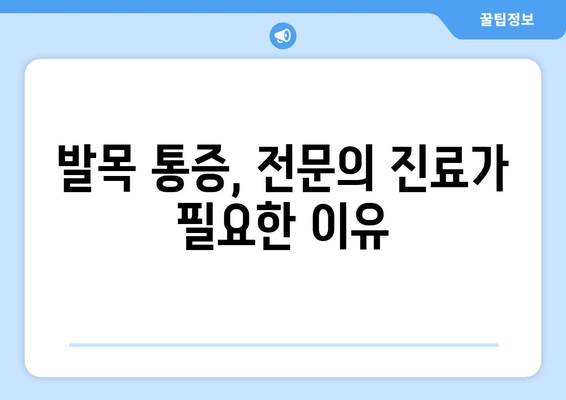 꿀팁정보

발목 통증, 전문의 진료가 필요한 이유